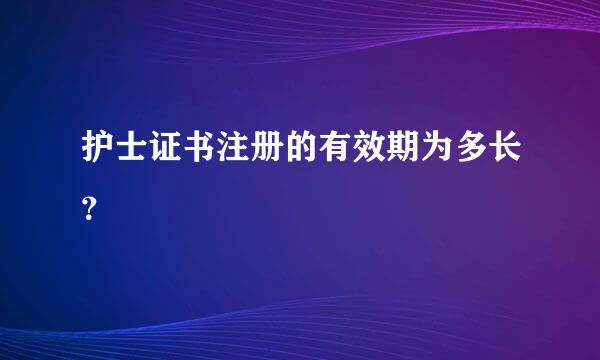 护士证书注册的有效期为多长？